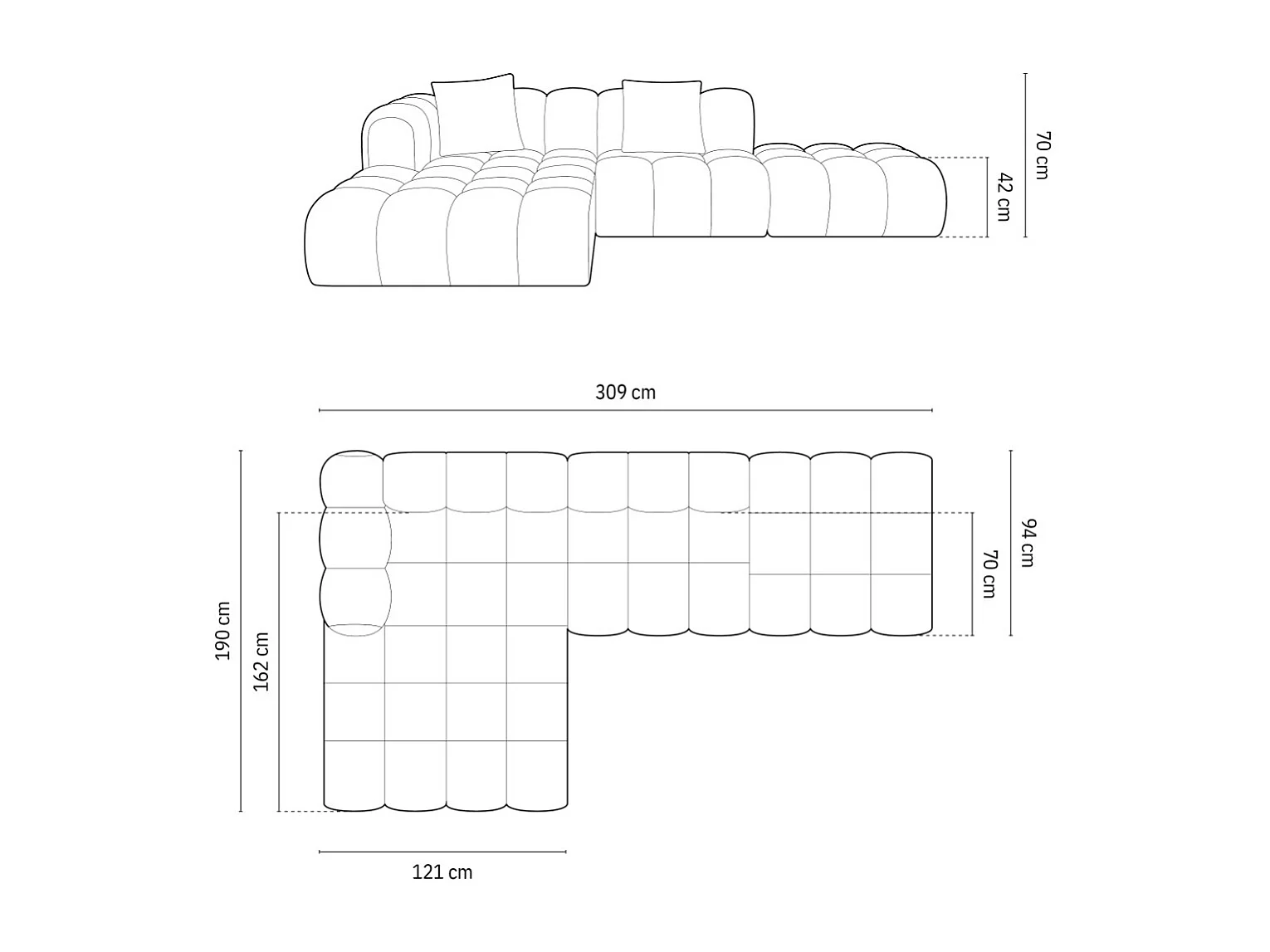 70 cm
42 cm

309 cm

190 cm
162 cm
94 cm
70 cm

121 cm